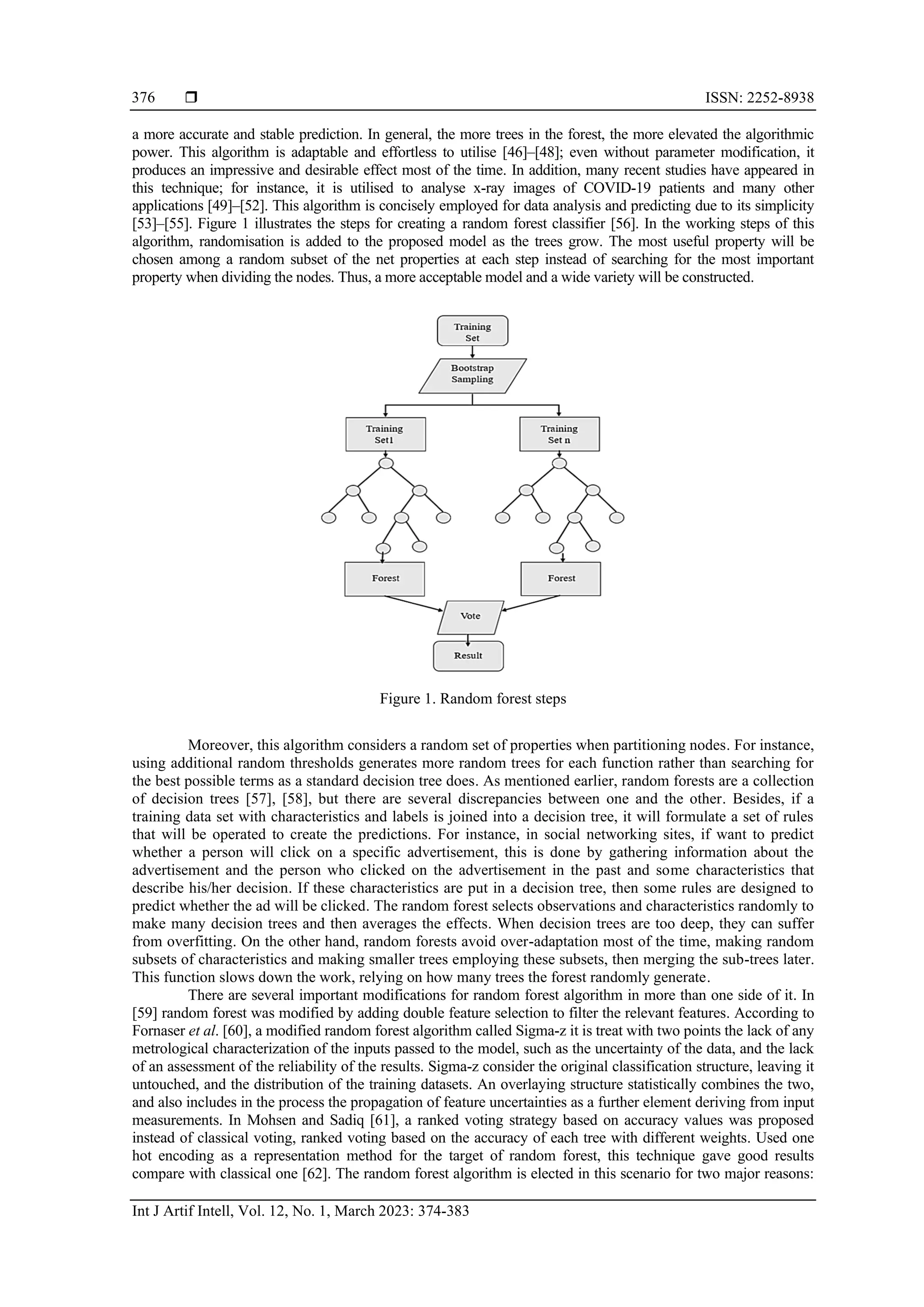 376 ❒ ISSN: 2252-8938

a more accurate and stable prediction. In general, the more trees in the forest, the more elevated the algorithmic power. This algorithm is adaptable and effortless to utilise [46]–[48]; even without parameter modification, it produces an impressive and desirable effect most of the time. In addition, many recent studies have appeared in this technique; for instance, it is utilised to analyse x-ray images of COVID-19 patients and many other applications [49]–[52]. This algorithm is concisely employed for data analysis and predicting due to its simplicity [53]–[55]. Figure 1 illustrates the steps for creating a random forest classifier [56]. In the working steps of this algorithm, randomisation is added to the proposed model as the trees grow. The most useful property will be chosen among a random subset of the net properties at each step instead of searching for the most important property when dividing the nodes. Thus, a more acceptable model and a wide variety will be constructed.

Training Set

Bootstrap Sampling

Training Set1

Training Set n

Forest

Forest

Vote

Result

Figure 1. Random forest steps

Moreover, this algorithm considers a random set of properties when partitioning nodes. For instance, using additional random thresholds generates more random trees for each function rather than searching for the best possible terms as a standard decision tree does. As mentioned earlier, random forests are a collection of decision trees [57], [58], but there are several discrepancies between one and the other. Besides, if a training data set with characteristics and labels is joined into a decision tree, it will formulate a set of rules that will be operated to create the predictions. For instance, in social networking sites, if want to predict whether a person will click on a specific advertisement, this is done by gathering information about the advertisement and the person who clicked on the advertisement in the past and some characteristics that describe his/her decision. If these characteristics are put in a decision tree, then some rules are designed to predict whether the ad will be clicked. The random forest selects observations and characteristics randomly to make many decision trees and then averages the effects. When decision trees are too deep, they can suffer from overfitting. On the other hand, random forests avoid over-adaptation most of the time, making random subsets of characteristics and making smaller trees employing these subsets, then merging the sub-trees later. This function slows down the work, relying on how many trees the forest randomly generate.

There are several important modifications for random forest algorithm in more than one side of it. In [59] random forest was modified by adding double feature selection to filter the relevant features. According to Fornaser et al. [60], a modified random forest algorithm called Sigma-z it is treat with two points the lack of any metrological characterization of the inputs passed to the model, such as the uncertainty of the data, and the lack of an assessment of the reliability of the results. Sigma-z consider the original classification structure, leaving it untouched, and the distribution of the training datasets. An overlaying structure statistically combines the two, and also includes in the process the propagation of feature uncertainties as a further element deriving from input measurements. In Mohsen and Sadiq [61], a ranked voting strategy based on accuracy values was proposed instead of classical voting, ranked voting based on the accuracy of each tree with different weights. Used one hot encoding as a representation method for the target of random forest, this technique gave good results compare with classical one [62]. The random forest algorithm is elected in this scenario for two major reasons:

Int J Artif Intell, Vol. 12, No. 1, March 2023: 374-383